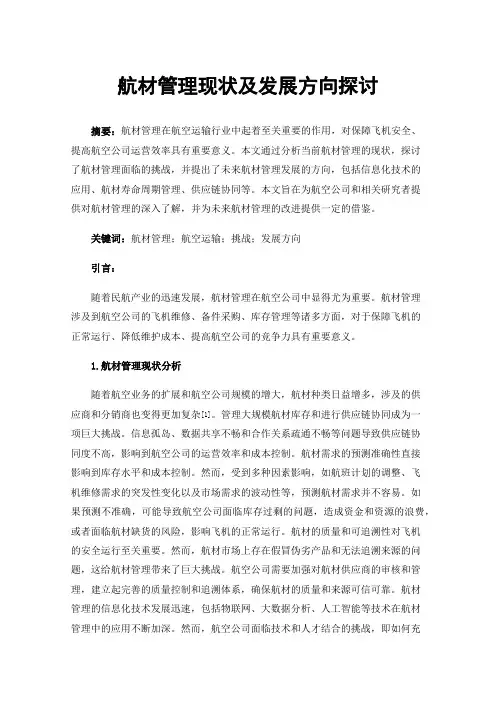 航材管理现状及发展方向探讨

摘要：航材管理在航空运输行业中起着至关重要的作用，对保障飞机安全、提高航空公司运营效率具有重要意义。本文通过分析当前航材管理的现状，探讨了航材管理面临的挑战，并提出了未来航材管理发展的方向，包括信息化技术的应用、航材寿命周期管理、供应链协同等。本文旨在为航空公司和相关研究者提供对航材管理的深入了解，并为未来航材管理的改进提供一定的借鉴。

关键词：航材管理；航空运输；挑战；发展方向

引言：

随着民航产业的迅速发展，航材管理在航空公司中显得尤为重要。航材管理涉及到航空公司的飞机维修、备件采购、库存管理等诸多方面，对于保障飞机的正常运行、降低维护成本、提高航空公司的竞争力具有重要意义。

1.航材管理现状分析

随着航空业务的扩展和航空公司规模的增大，航材种类日益增多，涉及的供应商和分销商也变得更加复杂[1]。管理大规模航材库存和进行供应链协同成为一项巨大挑战。信息孤岛、数据共享不畅和合作关系疏通不畅等问题导致供应链协同度不高，影响到航空公司的运营效率和成本控制。航材需求的预测准确性直接影响到库存水平和成本控制。然而，受到多种因素影响，如航班计划的调整、飞机维修需求的突发性变化以及市场需求的波动性等，预测航材需求并不容易。如果预测不准确，可能导致航空公司面临库存过剩的问题，造成资金和资源的浪费，或者面临航材缺货的风险，影响飞机的正常运行。航材的质量和可追溯性对飞机的安全运行至关重要。然而，航材市场上存在假冒伪劣产品和无法追溯来源的问题，这给航材管理带来了巨大挑战。航空公司需要加强对航材供应商的审核和管理，建立起完善的质量控制和追溯体系，确保航材的质量和来源可信可靠。航材管理的信息化技术发展迅速，包括物联网、大数据分析、人工智能等技术在航材管理中的应用不断加深。然而，航空公司面临技术和人才结合的挑战，即如何充